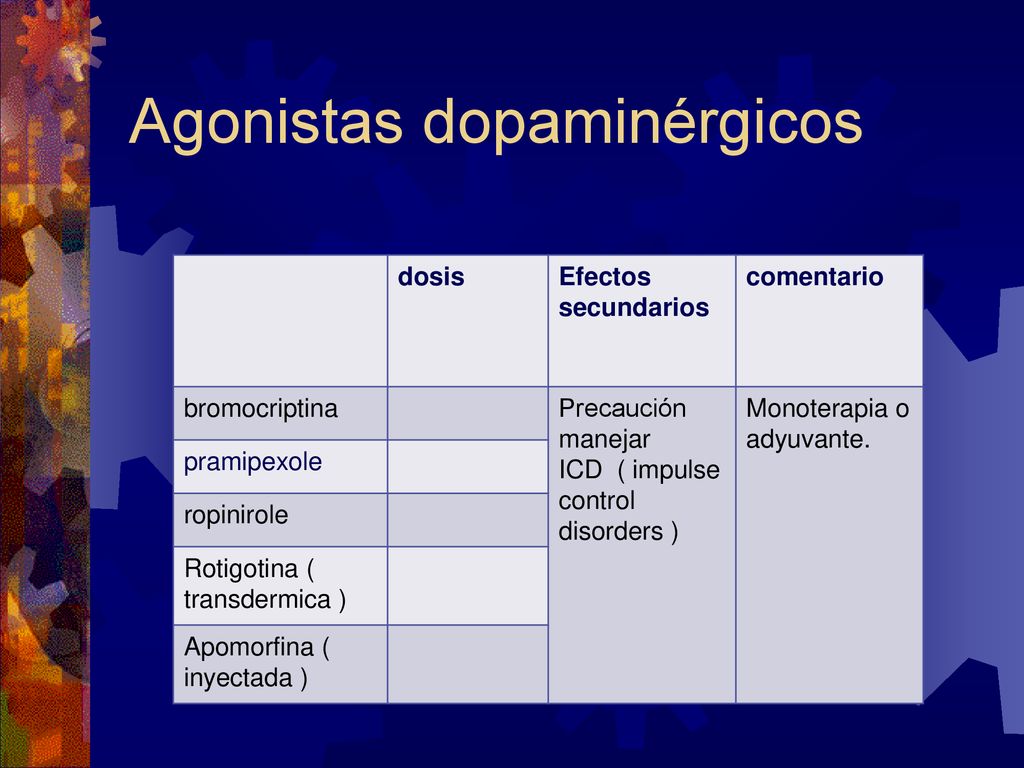 Agonistas dopaminérgicos

| | dosis | Efectos secundarios | comentario |
|---|---|---|---|
| bromocriptina | | Precaución manejar ICD ( impulse control disorders ) | Monoterapia o adyuvante. |
| pramipexole | | | |
| ropinirole | | | |
| Rotigotina ( transdermica ) | | | |
| Apomorfina ( inyectada ) | | | |